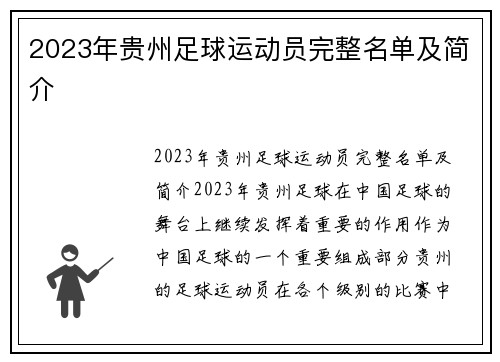 2023年贵州足球运动员完整名单及简介

2023年贵州足球运动员完整名单及简介2023年贵州足球在中国足球的舞台上继续发挥着重要的作用作为中国足球的一个重要组成部分贵州的足球运动员在各个级别的比赛中